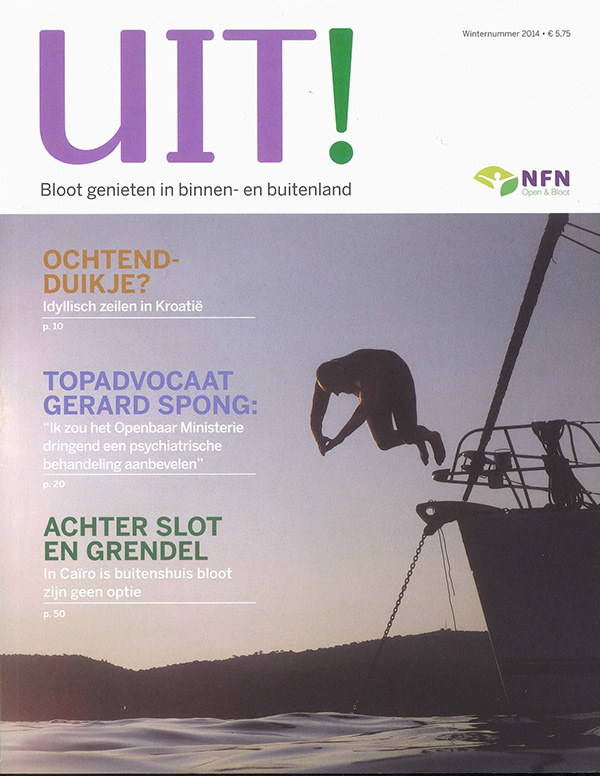 UIT!

Winternummer 2014 • € 5,75

Bloot genieten in binnen- en buitenland

NFN
Open & Bloot

OCHTEND-DUIKJE?
Idyllisch zeilen in Kroatië
p. 10

TOPADVOCAAT GERARD SPONG:
"Ik zou het Openbaar Ministerie dringend een psychiatrische behandeling aanbevelen"
p. 20

ACHTER SLOT EN GRENDEL
In Caïro is buitenshuis bloot zijn geen optie
p. 50